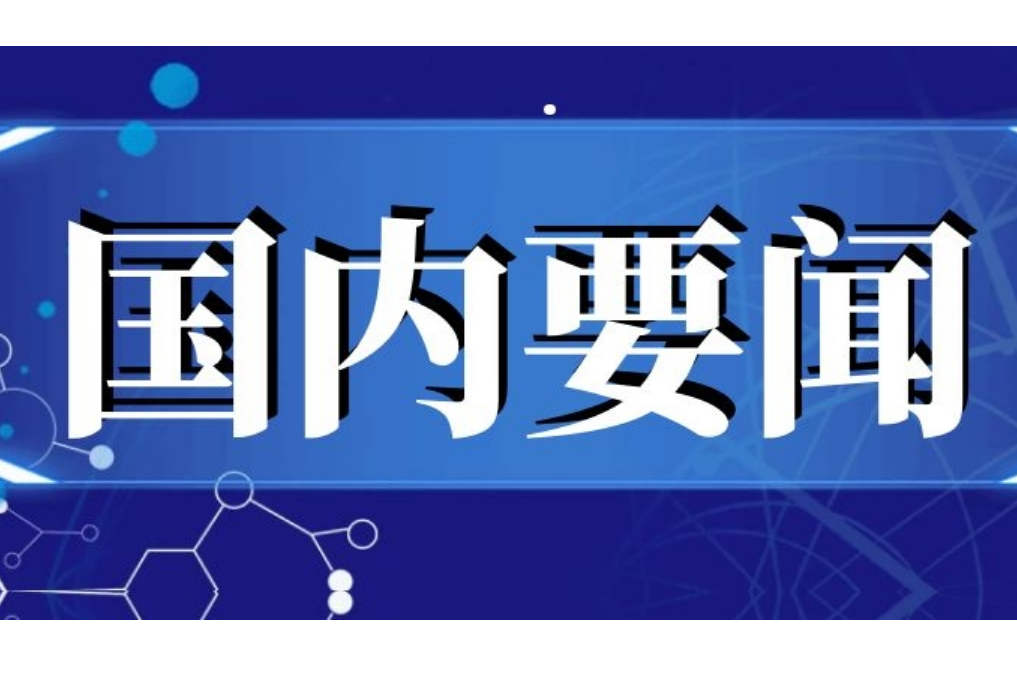 国内要闻